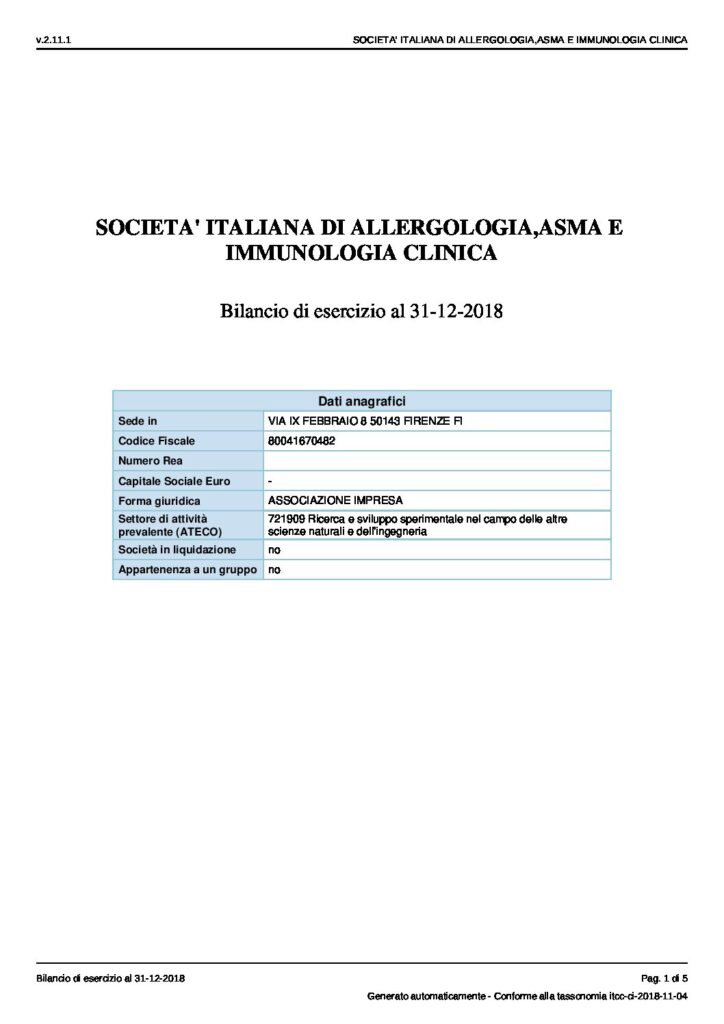 v.2.11.1

SOCIETA' ITALIANA DI ALLERGOLOGIA,ASMA E IMMUNOLOGIA CLINICA

SOCIETA' ITALIANA DI ALLERGOLOGIA,ASMA E IMMUNOLOGIA CLINICA

Bilancio di esercizio al 31-12-2018

| Dati anagrafici | |
|---|---|
| Sede in | VIA IX FEBBRAIO 8 50143 FIRENZE FI |
| Codice Fiscale | 80041670482 |
| Numero Rea | |
| Capitale Sociale Euro | - |
| Forma giuridica | ASSOCIAZIONE IMPRESA |
| Settore di attività prevalente (ATECO) | 721909 Ricerca e sviluppo sperimentale nel campo delle altre scienze naturali e dell'ingegneria |
| Società in liquidazione | no |
| Appartenenza a un gruppo | no |

Bilancio di esercizio al 31-12-2018

Pag. 1 di 5

Generato automaticamente - Conforme alla tassonomia itcc-ci-2018-11-04